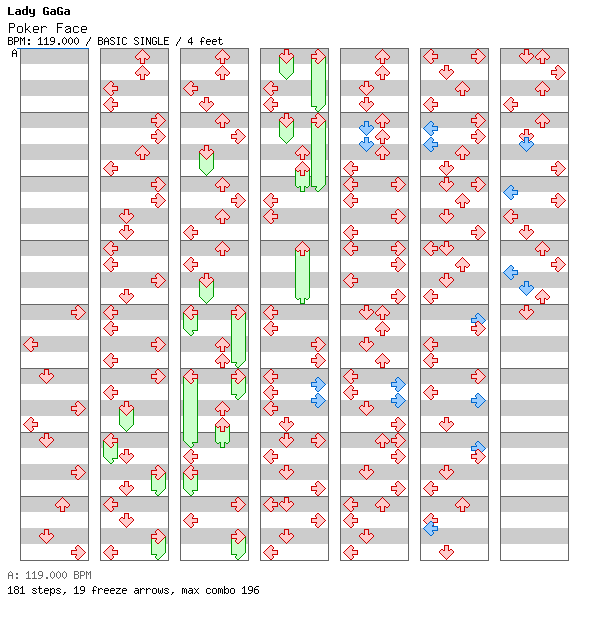 Lady GaGa
Poker Face
BPM: 119.000 / BASIC SINGLE / 4 feet
A

A: 119.000 BPM
181 steps, 19 freeze arrows, max combo 196